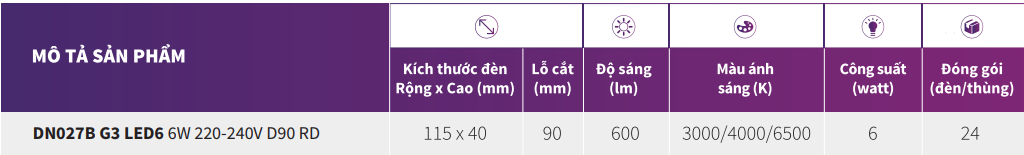 | MÔ TẢ SẢN PHẨM | Kích thước đèn Rộng x Cao (mm) | Lỗ cắt (mm) | Độ sáng (lm) | Màu ánh sáng (K) | Công suất (watt) | Đóng gói (đèn/thùng) |
|---|---|---|---|---|---|---|
| DN027B G3 LED6 6W 220-240V D90 RD | 115 x 40 | 90 | 600 | 3000/4000/6500 | 6 | 24 |